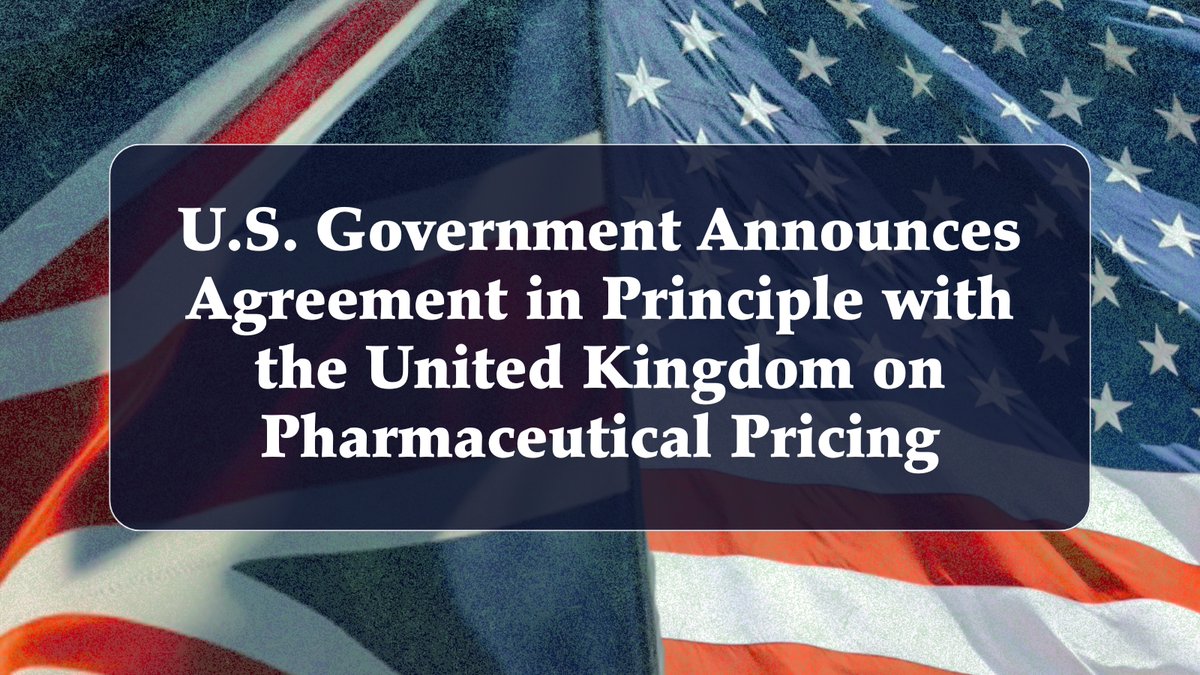 U.S. Government Announces Agreement in Principle with the United Kingdom on Pharmaceutical Pricing